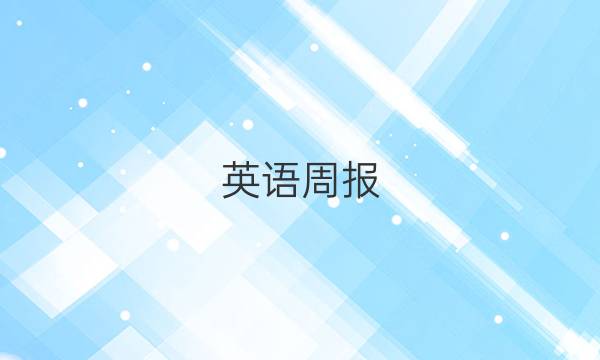 英语周报